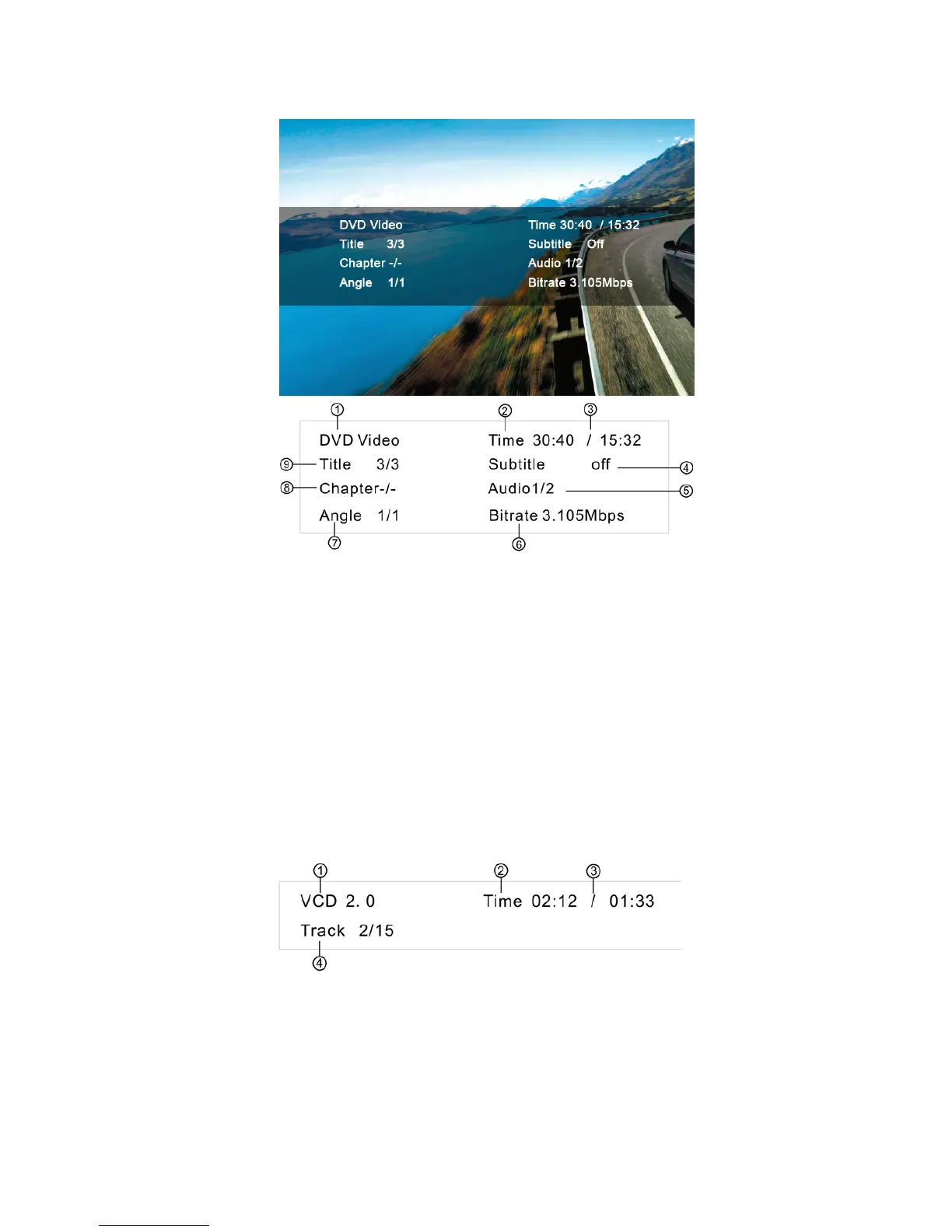 DVD Video
Title 3/3
Chapter -/-
Angle 1/1

Time 30:40 / 15:32
Subtitle Off
Audio 1/2
Bitrate 3.105Mbps

①
②
③
DVD Video
Time 30:40 / 15:32
⑨ Title 3/3
Subtitle off ④
⑧ Chapter-/-
Audio1/2 ⑤
Angle 1/1
Bitrate 3.105Mbps
⑦
⑥

①
②
③
VCD 2. 0
Time 02:12 / 01:33
Track 2/15
④